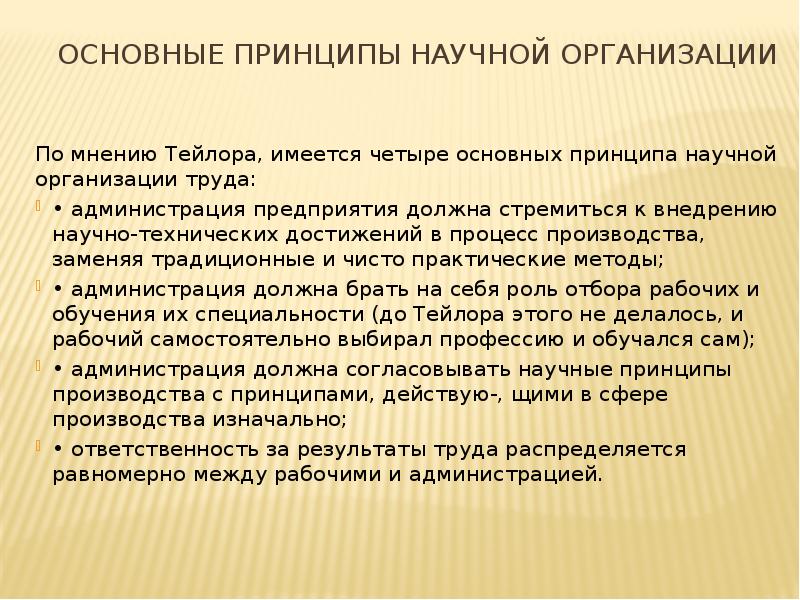 ОСНОВНЫЕ ПРИНЦИПЫ НАУЧНОЙ ОРГАНИЗАЦИИ

По мнению Тейлора, имеется четыре основных принципа научной организации труда:

• администрация предприятия должна стремиться к внедрению научно-технических достижений в процесс производства, заменяя традиционные и чисто практические методы;

• администрация должна брать на себя роль отбора рабочих и обучения их специальности (до Тейлора этого не делалось, и рабочий самостоятельно выбирал профессию и обучался сам);

• администрация должна согласовывать научные принципы производства с принципами, действую-, щими в сфере производства изначально;

• ответственность за результаты труда распределяется равномерно между рабочими и администрацией.